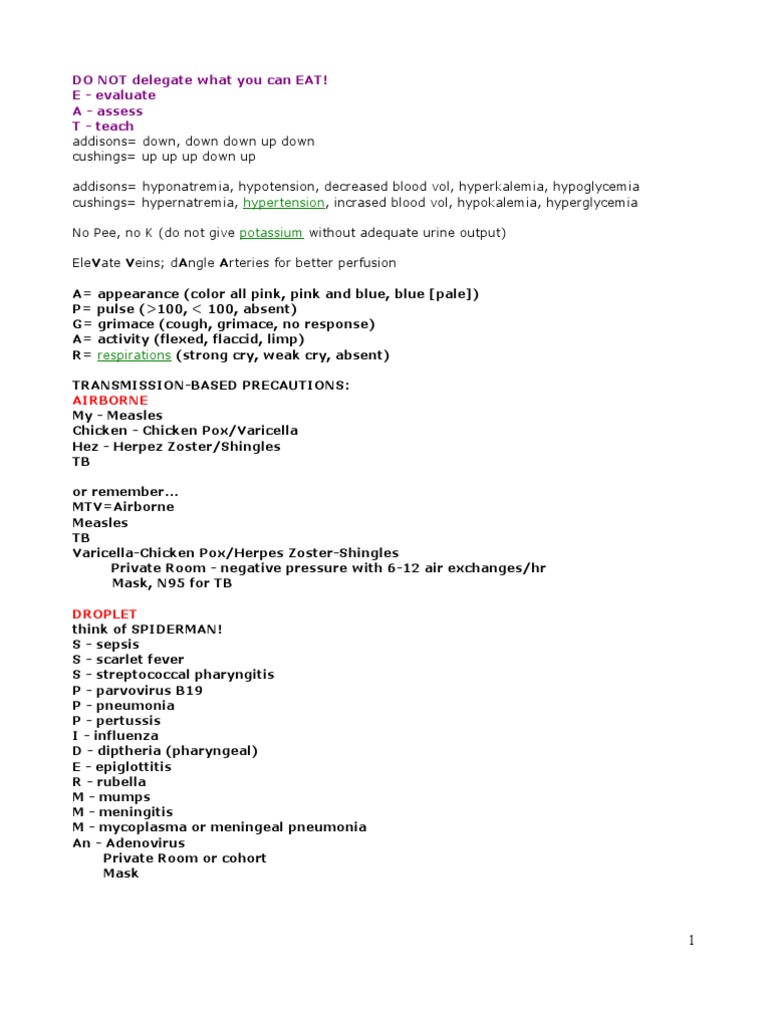 DO NOT delegate what you can EAT!
E - evaluate
A - assess
T - teach
addisons= down, down down up down
cushings= up up up down up

addisons= hyponatremia, hypotension, decreased blood vol, hyperkalemia, hypoglycemia
cushings= hypernatremia, hypertension, incrased blood vol, hypokalemia, hyperglycemia

No Pee, no K (do not give potassium without adequate urine output)

EleVate Veins; dAngle Arteries for better perfusion

A= appearance (color all pink, pink and blue, blue [pale])
P= pulse (>100, < 100, absent)
G= grimace (cough, grimace, no response)
A= activity (flexed, flaccid, limp)
R= respirations (strong cry, weak cry, absent)

TRANSMISSION-BASED PRECAUTIONS:
AIRBORNE
My - Measles
Chicken - Chicken Pox/Varicella
Hez - Herpez Zoster/Shingles
TB

or remember...
MTV=Airborne
Measles
TB
Varicella-Chicken Pox/Herpes Zoster-Shingles
Private Room - negative pressure with 6-12 air exchanges/hr
Mask, N95 for TB

DROPLET
think of SPIDERMAN!
S - sepsis
S - scarlet fever
S - streptococcal pharyngitis
P - parvovirus B19
P - pneumonia
P - pertussis
I - influenza
D - diptheria (pharyngeal)
E - epiglottitis
R - rubella
M - mumps
M - meningitis
M - mycoplasma or meningeal pneumonia
An - Adenovirus
Private Room or cohort
Mask

1